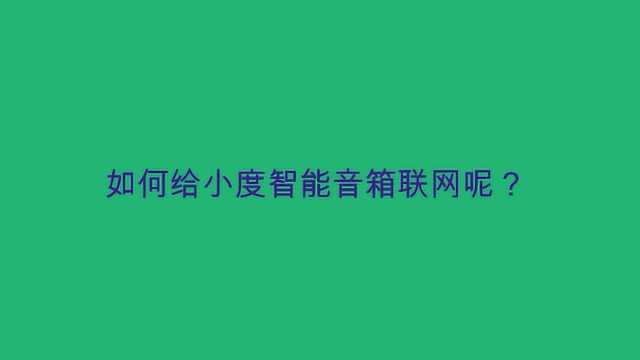 如何给小度智能音箱联网呢？